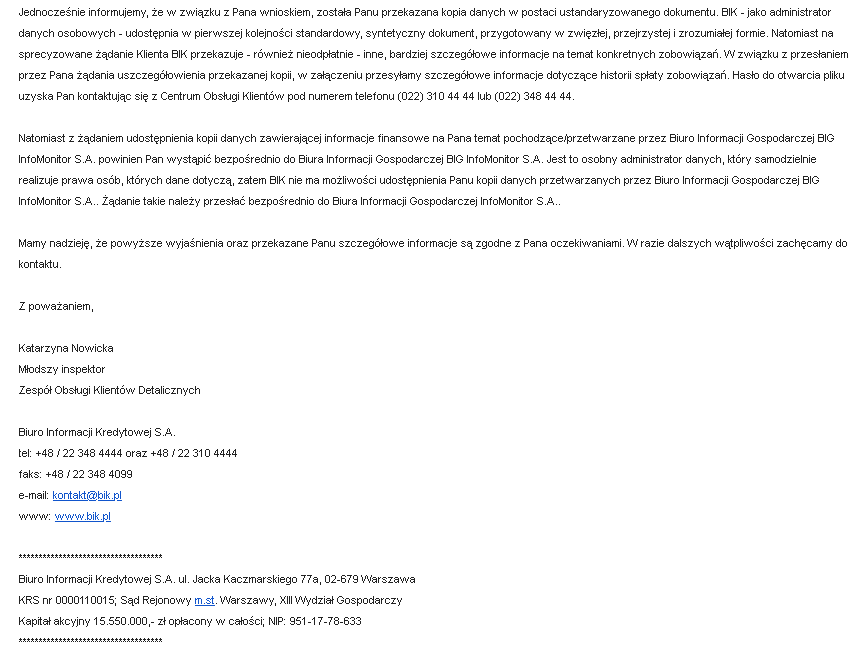 Jednocześnie informujemy, że w związku z Pana wnioskiem, została Panu przekazana kopia danych w postaci ustandaryzowanego dokumentu. BIK - jako administrator danych osobowych - udostępnia w pierwszej kolejności standardowy, syntetyczny dokument, przygotowany w zwięzłej, przejrzystej i zrozumiałej formie. Natomiast na sprecyzowane żądanie Klienta BIK przekazuje - również nieodpłatnie - inne, bardziej szczegółowe informacje na temat konkretnych zobowiązań. W związku z przesłaniem przez Pana żądania uszczegółowienia przekazanej kopii, w załączeniu przesyłamy szczegółowe informacje dotyczące historii spłaty zobowiązań. Hasło do otwarcia pliku uzyska Pan kontaktując się z Centrum Obsługi Klientów pod numerem telefonu (022) 310 44 44 lub (022) 348 44 44.

Natomiast z żądaniem udostępnienia kopii danych zawierającej informacje finansowe na Pana temat pochodzące/przetwarzane przez Biuro Informacji Gospodarczej BIG InfoMonitor S.A. powinien Pan wystąpić bezpośrednio do Biura Informacji Gospodarczej BIG InfoMonitor S.A. Jest to osobny administrator danych, który samodzielnie realizuje prawa osób, których dane dotyczą, zatem BIK nie ma możliwości udostępnienia Panu kopii danych przetwarzanych przez Biuro Informacji Gospodarczej BIG InfoMonitor S.A.. Żądanie takie należy przesłać bezpośrednio do Biura Informacji Gospodarczej InfoMonitor S.A..

Mamy nadzieję, że powyższe wyjaśnienia oraz przekazane Panu szczegółowe informacje są zgodne z Pana oczekiwaniami. W razie dalszych wątpliwości zachęcamy do kontaktu.

Z poważaniem,

Katarzyna Nowicka
Młodszy inspektor
Zespół Obsługi Klientów Detalicznych

Biuro Informacji Kredytowej S.A.
tel: +48 / 22 348 4444 oraz +48 / 22 310 4444
faks: +48 / 22 348 4099
e-mail: kontakt@bik.pl
www: www.bik.pl

************************************
Biuro Informacji Kredytowej S.A. ul. Jacka Kaczmarskiego 77a, 02-679 Warszawa
KRS nr 0000110015; Sąd Rejonowy m.st. Warszawy, XIII Wydział Gospodarczy
Kapitał akcyjny 15.550.000,- zł opłacony w całości; NIP: 951-17-78-633
************************************